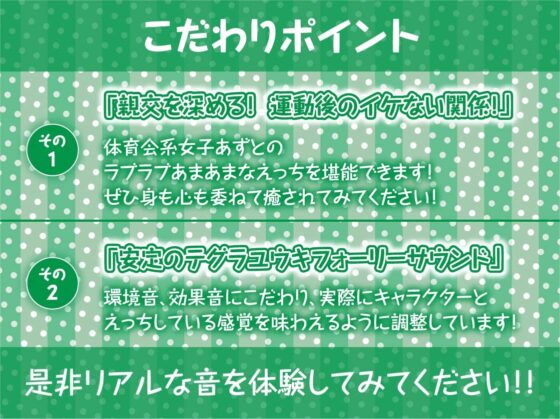 こだわりポイント

その1

『親交を深める! 運動後のイケない関係!』

体育会系女子あずとの
ラブラブあまあまなえっちを堪能できます!
ぜひ身も心も委ねて癒されてみてください!

その2

『安定のテグラユウキフォーリーサウンド』

環境音、効果音にこだわり、実際にキャラクターと
えっちしている感覚を味わえるように調整しています!

是非リアルな音を体験してみてください!!